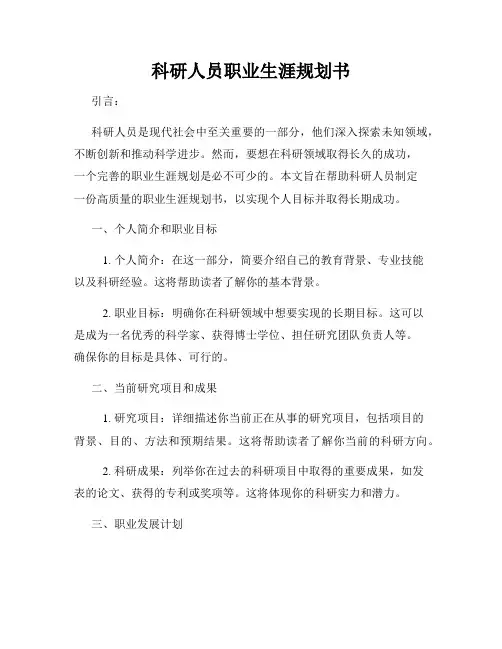 科研人员职业生涯规划书

引言：

科研人员是现代社会中至关重要的一部分，他们深入探索未知领域，不断创新和推动科学进步。然而，要想在科研领域取得长久的成功，一个完善的职业生涯规划是必不可少的。本文旨在帮助科研人员制定一份高质量的职业生涯规划书，以实现个人目标并取得长期成功。

一、个人简介和职业目标

1. 个人简介：在这一部分，简要介绍自己的教育背景、专业技能以及科研经验。这将帮助读者了解你的基本背景。

2. 职业目标：明确你在科研领域中想要实现的长期目标。这可以是成为一名优秀的科学家、获得博士学位、担任研究团队负责人等。确保你的目标是具体、可行的。

二、当前研究项目和成果

1. 研究项目：详细描述你当前正在从事的研究项目，包括项目的背景、目的、方法和预期结果。这将帮助读者了解你当前的科研方向。

2. 科研成果：列举你在过去的科研项目中取得的重要成果，如发表的论文、获得的专利或奖项等。这将体现你的科研实力和潜力。

三、职业发展计划